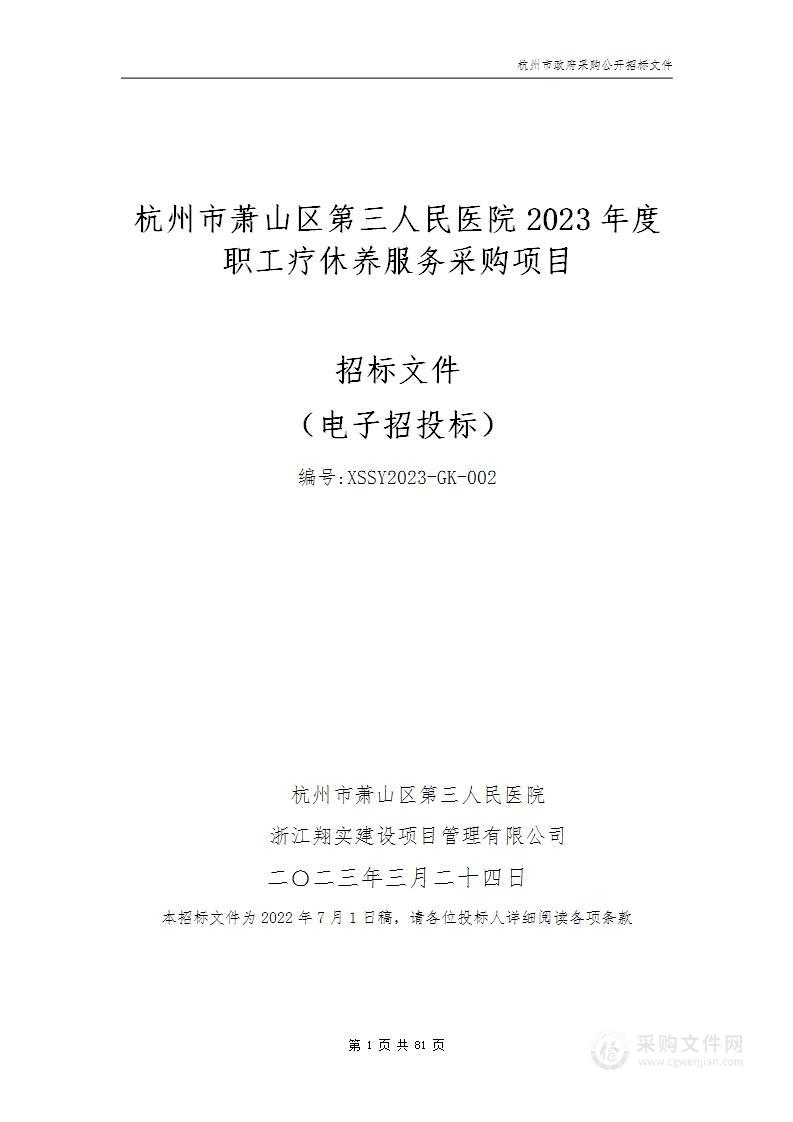 杭州市政府采购公开招标文件

杭州市萧山区第三人民医院 2023 年度职工疗休养服务采购项目

招标文件
（电子招投标）

编号:XSSY2023-GK-002

杭州市萧山区第三人民医院
浙江翔实建设项目管理有限公司
二〇二三年三月二十四日
本招标文件为 2022 年 7 月 1 日稿，请各位投标人详细阅读各项条款

第 1 页 共 81 页

采购文件网
www.cgwenjian.com